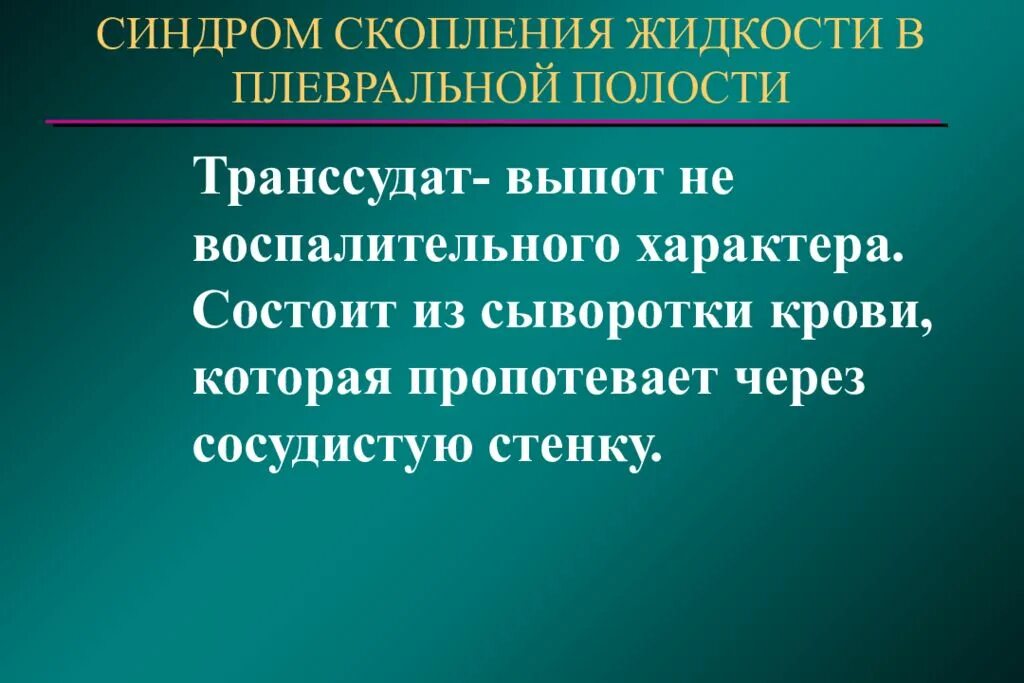 СИНДРОМ СКОПЛЕНИЯ ЖИДКОСТИ В ПЛЕВРАЛЬНОЙ ПОЛОСТИ

Транссудат- выпот не воспалительного характера. Состоит из сыворотки крови, которая пропотевает через сосудистую стенку.